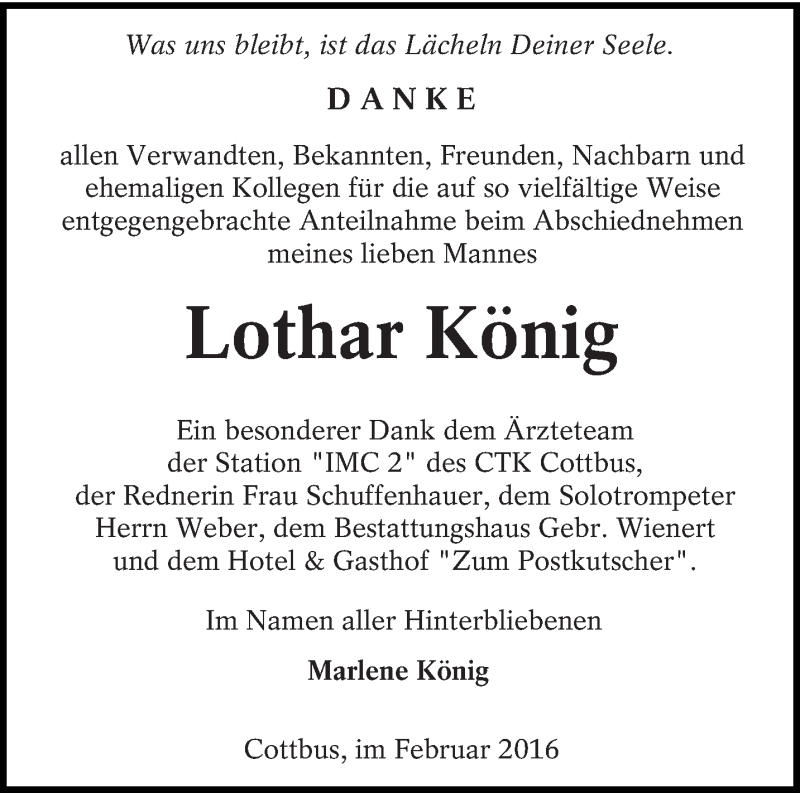 Was uns bleibt, ist das Lächeln Deiner Seele.

DANKE

allen Verwandten, Bekannten, Freunden, Nachbarn und ehemaligen Kollegen für die auf so vielfältige Weise entgegengebrachte Anteilnahme beim Abschiednehmen meines lieben Mannes

Lothar König

Ein besonderer Dank dem Ärzteteam der Station "IMC 2" des CTK Cottbus, der Rednerin Frau Schuffenhauer, dem Solotrompeter Herrn Weber, dem Bestattungshaus Gebr. Wienert und dem Hotel & Gasthof "Zum Postkutscher".

Im Namen aller Hinterbliebenen

Marlene König

Cottbus, im Februar 2016